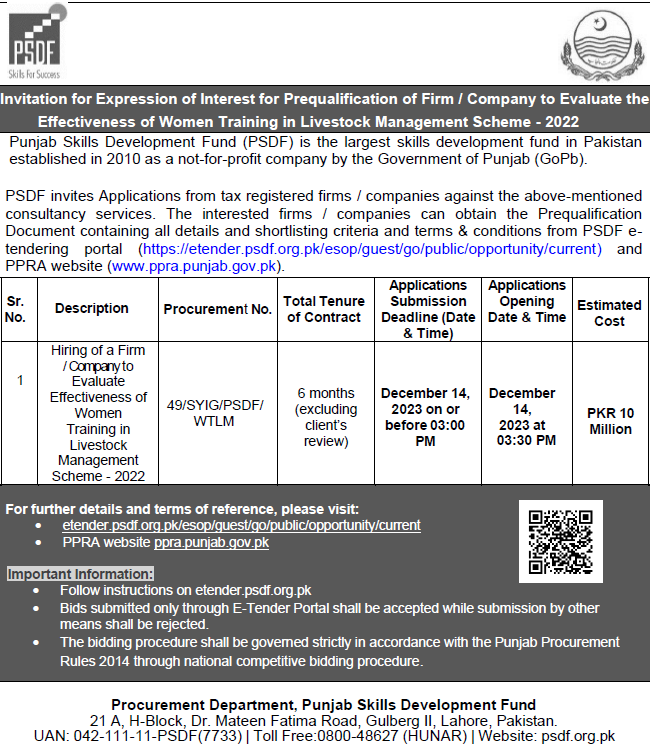 PSDF
Skills For Success

Invitation for Expression of Interest for Prequalification of Firm / Company to Evaluate the Effectiveness of Women Training in Livestock Management Scheme - 2022

Punjab Skills Development Fund (PSDF) is the largest skills development fund in Pakistan established in 2010 as a not-for-profit company by the Government of Punjab (GoPb).

PSDF invites Applications from tax registered firms / companies against the above-mentioned consultancy services. The interested firms / companies can obtain the Prequalification Document containing all details and shortlisting criteria and terms & conditions from PSDF e-tendering portal (https://etender.psdf.org.pk/esop/guest/go/public/opportunity/current) and PPRA website (www.ppra.punjab.gov.pk).

| Sr. No. | Description | Procurement No. | Total Tenure of Contract | Applications Submission Deadline (Date & Time) | Applications Opening Date & Time | Estimated Cost |
|---|---|---|---|---|---|---|
| 1 | Hiring of a Firm / Company to Evaluate Effectiveness of Women Training in Livestock Management Scheme - 2022 | 49/SYIG/PSDF/ WTLM | 6 months (excluding client's review) | December 14, 2023 on or before 03:00 PM | December 14, 2023 at 03:30 PM | PKR 10 Million |

For further details and terms of reference, please visit:
• etender.psdf.org.pk/esop/guest/go/public/opportunity/current
• PPRA website ppra.punjab.gov.pk

Important Information:
• Follow instructions on etender.psdf.org.pk
• Bids submitted only through E-Tender Portal shall be accepted while submission by other means shall be rejected.
• The bidding procedure shall be governed strictly in accordance with the Punjab Procurement Rules 2014 through national competitive bidding procedure.

Procurement Department, Punjab Skills Development Fund
21 A, H-Block, Dr. Mateen Fatima Road, Gulberg II, Lahore, Pakistan.
UAN: 042-111-11-PSDF(7733) | Toll Free:0800-48627 (HUNAR) | Website: psdf.org.pk